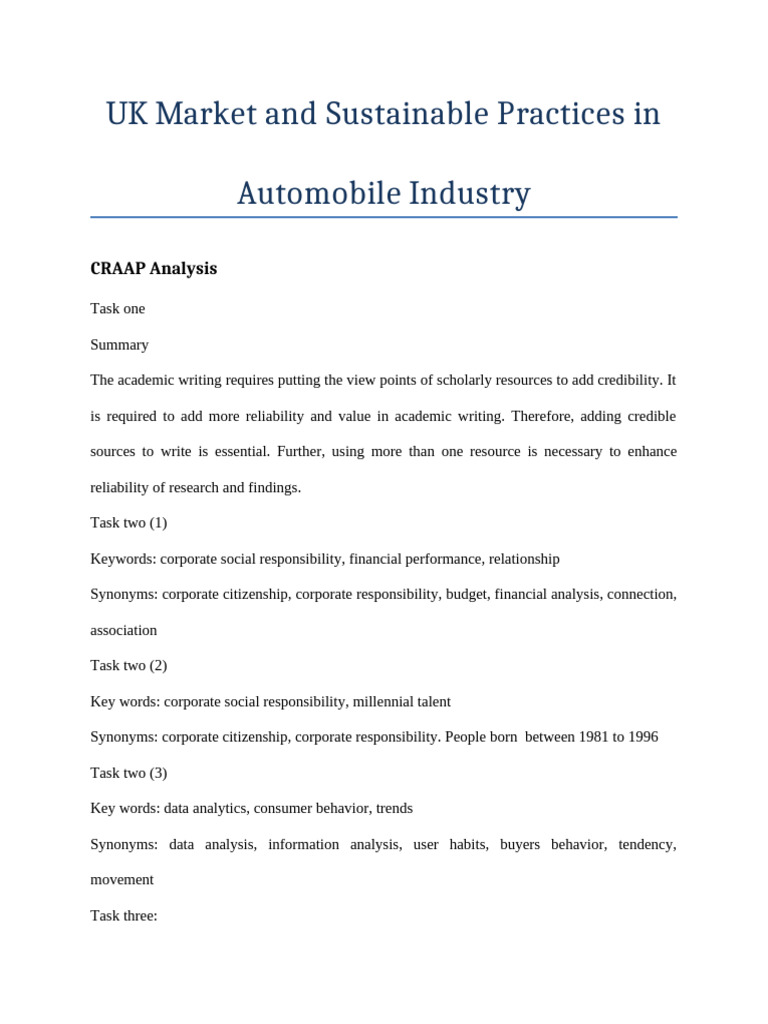 UK Market and Sustainable Practices in Automobile Industry

CRAAP Analysis

Task one

Summary

The academic writing requires putting the view points of scholarly resources to add credibility. It is required to add more reliability and value in academic writing. Therefore, adding credible sources to write is essential. Further, using more than one resource is necessary to enhance reliability of research and findings.

Task two (1)

Keywords: corporate social responsibility, financial performance, relationship

Synonyms: corporate citizenship, corporate responsibility, budget, financial analysis, connection, association

Task two (2)

Key words: corporate social responsibility, millennial talent

Synonyms: corporate citizenship, corporate responsibility. People born between 1981 to 1996

Task two (3)

Key words: data analytics, consumer behavior, trends

Synonyms: data analysis, information analysis, user habits, buyers behavior, tendency, movement

Task three: